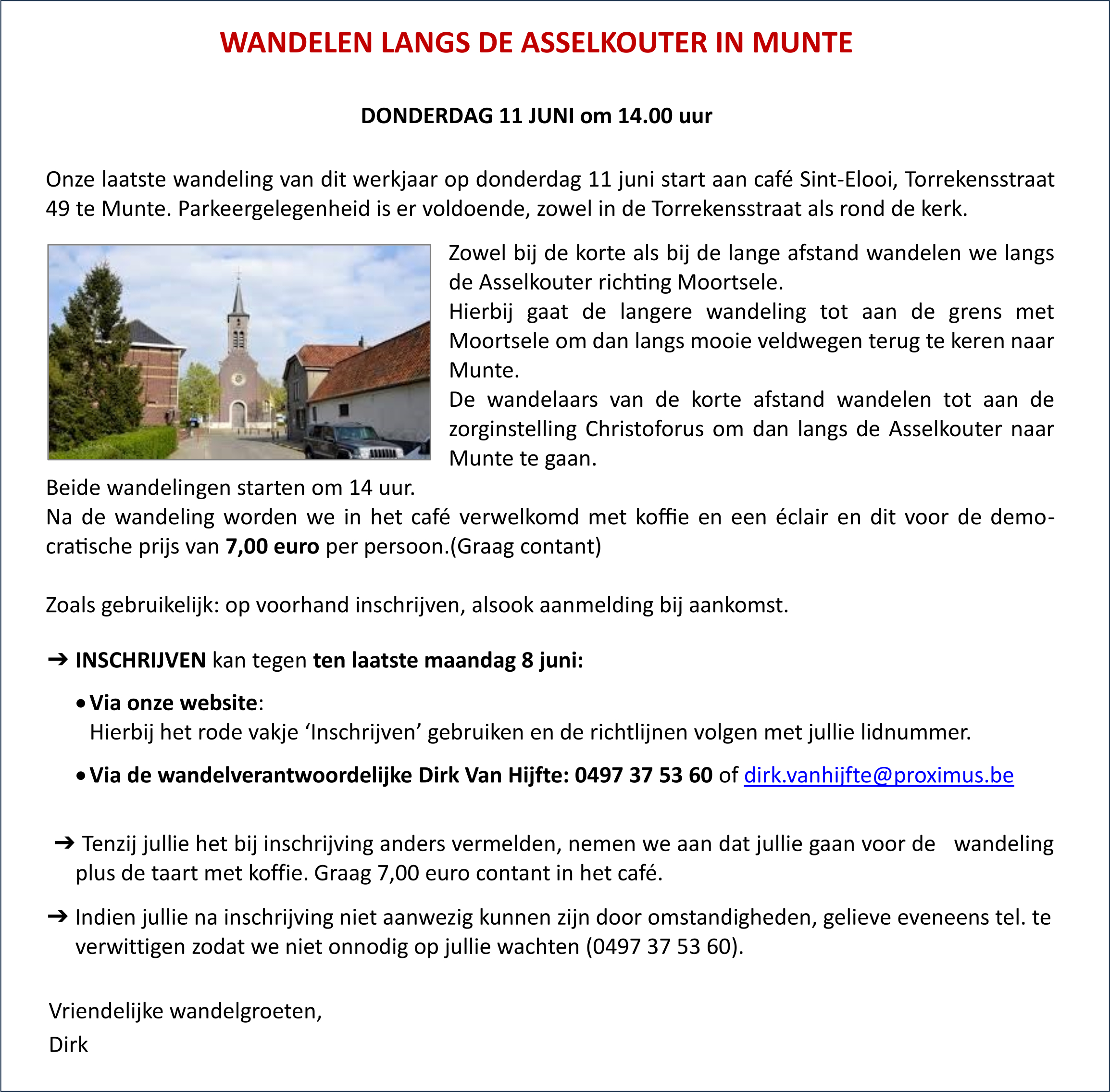 WANDELEN LANGS DE ASSELKOUTER IN MUNTE

DONDERDAG 11 JUNI om 14.00 uur

Onze laatste wandeling van dit werkjaar op donderdag 11 juni start aan café Sint-Elooi, Torrekensstraat 49 te Munte. Parkeergelegenheid is er voldoende, zowel in de Torrekensstraat als rond de kerk.

Zowel bij de korte als bij de lange afstand wandelen we langs de Asselkouter richting Moortsele.
Hierbij gaat de langere wandeling tot aan de grens met Moortsele om dan langs mooie veldwegen terug te keren naar Munte.
De wandelaars van de korte afstand wandelen tot aan de zorginstelling Christoforus om dan langs de Asselkouter naar Munte te gaan.
Beide wandelingen starten om 14 uur.
Na de wandeling worden we in het café verwelkomd met koffie en een éclair en dit voor de democratische prijs van 7,00 euro per persoon.(Graag contant)

Zoals gebruikelijk: op voorhand inschrijven, alsook aanmelding bij aankomst.

➔ INSCHRIJVEN kan tegen ten laatste maandag 8 juni:

• Via onze website:
Hierbij het rode vakje 'Inschrijven' gebruiken en de richtlijnen volgen met jullie lidnummer.

• Via de wandelverantwoordelijke Dirk Van Hijfte: 0497 37 53 60 of dirk.vanhijfte@proximus.be

➔ Tenzij jullie het bij inschrijving anders vermelden, nemen we aan dat jullie gaan voor de wandeling plus de taart met koffie. Graag 7,00 euro contant in het café.

➔ Indien jullie na inschrijving niet aanwezig kunnen zijn door omstandigheden, gelieve eveneens tel. te verwittigen zodat we niet onnodig op jullie wachten (0497 37 53 60).

Vriendelijke wandelgroeten,
Dirk